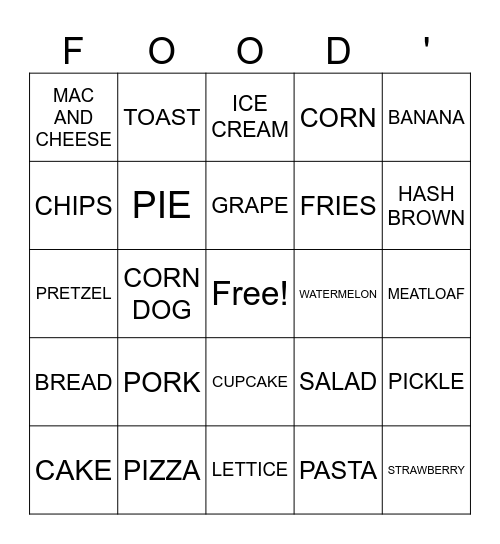 | F | O | O | D | ' |
|---|---|---|---|---|
| MAC AND CHEESE | TOAST | ICE CREAM | CORN | BANANA |
| CHIPS | PIE | GRAPE | FRIES | HASH BROWN |
| PRETZEL | CORN DOG | Free! | WATERMELON | MEATLOAF |
| BREAD | PORK | CUPCAKE | SALAD | PICKLE |
| CAKE | PIZZA | LETTICE | PASTA | STRAWBERRY |